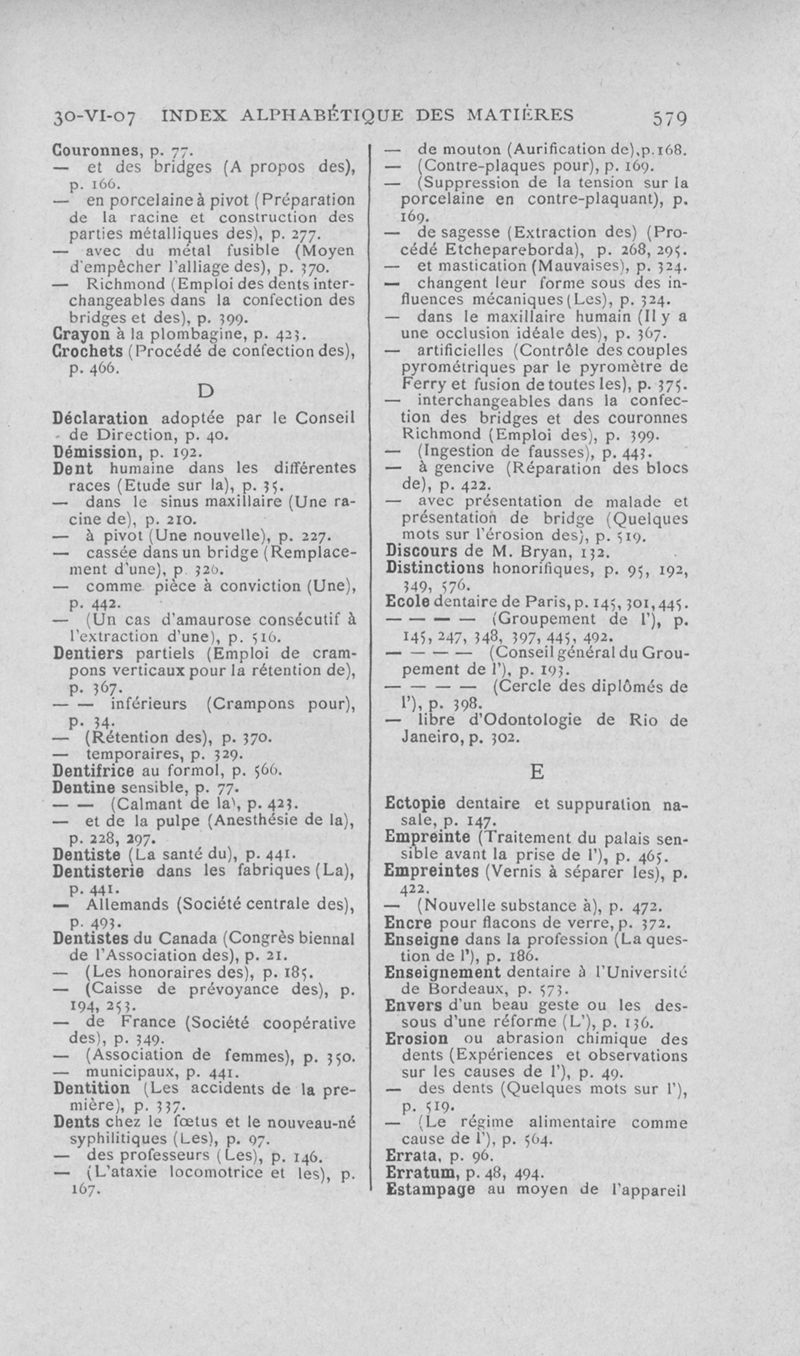 30-VI-07 INDEX ALPHABÉTIQUE DES MATIÈRES 579

Couronnes, p. 77.
— et des bridges (A propos des), p. 166.
— en porcelaine à pivot (Préparation de la racine et construction des parties métalliques des), p. 277.
— avec du métal fusible (Moyen d'empêcher l'alliage des), p. 370.
— Richmond (Emploi des dents interchangeables dans la confection des bridges et des), p. 399.
Crayon à la plombagine, p. 423.
Crochets (Procédé de confection des), p. 466.

D

Déclaration adoptée par le Conseil de Direction, p. 40.
Démission, p. 192.
Dent humaine dans les différentes races (Etude sur la), p. 35.
— dans le sinus maxillaire (Une racine de), p. 210.
— à pivot (Une nouvelle), p. 227.
— cassée dans un bridge (Remplacement d'une), p. 326.
— comme pièce à conviction (Une), p. 442.
— (Un cas d'amaurose consécutif à l'extraction d'une), p. 516.
Dentiers partiels (Emploi de crampons verticaux pour la rétention de), p. 367.
— — inférieurs (Crampons pour), p. 34.
— (Rétention des), p. 370.
— temporaires, p. 329.
Dentifrice au formol, p. 566.
Dentine sensible, p. 77.
— — (Calmant de la), p. 423.
— et de la pulpe (Anesthésie de la), p. 228, 297.
Dentiste (La santé du), p. 441.
Dentisterie dans les fabriques (La), p. 441.
— Allemands (Société centrale des), p. 493.
Dentistes du Canada (Congrès biennal de l'Association des), p. 21.
— (Les honoraires des), p. 185.
— (Caisse de prévoyance des), p. 194, 253.
— de France (Société coopérative des), p. 349.
— (Association de femmes), p. 350.
— municipaux, p. 441.
Dentition (Les accidents de la première), p. 337.
Dents chez le fœtus et le nouveau-né syphilitiques (Les), p. 97.
— des professeurs (Les), p. 146.
— (L'ataxie locomotrice et les), p. 167.
— de mouton (Aurification de), p. 168.
— (Contre-plaques pour), p. 169.
— (Suppression de la tension sur la porcelaine en contre-plaquant), p. 169.
— de sagesse (Extraction des) (Procédé Etchepareborda), p. 268, 295.
— et mastication (Mauvaises), p. 324.
— changent leur forme sous des influences mécaniques (Les), p. 324.
— dans le maxillaire humain (Il y a une occlusion idéale des), p. 367.
— artificielles (Contrôle des couples pyrométriques par le pyromètre de Ferry et fusion de toutes les), p. 375.
— interchangeables dans la confection des bridges et des couronnes Richmond (Emploi des), p. 399.
— (Ingestion de fausses), p. 443.
— à gencive (Réparation des blocs de), p. 422.
— avec présentation de malade et présentation de bridge (Quelques mots sur l'érosion des), p. 519.
Discours de M. Bryan, 132.
Distinctions honorifiques, p. 95, 192, 349, 576.
Ecole dentaire de Paris, p. 145, 301, 445.
— — — — (Groupement de l'), p. 145, 247, 348, 397, 445, 492.
— — — — (Conseil général du Groupement de l'), p. 193.
— — — — (Cercle des diplômés de l'), p. 398.
— libre d'Odontologie de Rio de Janeiro, p. 302.

E

Ectopie dentaire et suppuration nasale, p. 147.
Empreinte (Traitement du palais sensible avant la prise de l'), p. 465.
Empreintes (Vernis à séparer les), p. 422.
— (Nouvelle substance à), p. 472.
Encre pour flacons de verre, p. 372.
Enseigne dans la profession (La question de l'), p. 186.
Enseignement dentaire à l'Université de Bordeaux, p. 573.
Envers d'un beau geste ou les dessous d'une réforme (L'), p. 136.
Erosion ou abrasion chimique des dents (Expériences et observations sur les causes de l'), p. 49.
— des dents (Quelques mots sur l'), p. 519.
— (Le régime alimentaire comme cause de l'), p. 564.
Errata, p. 96.
Erratum, p. 48, 494.
Estampage au moyen de l'appareil